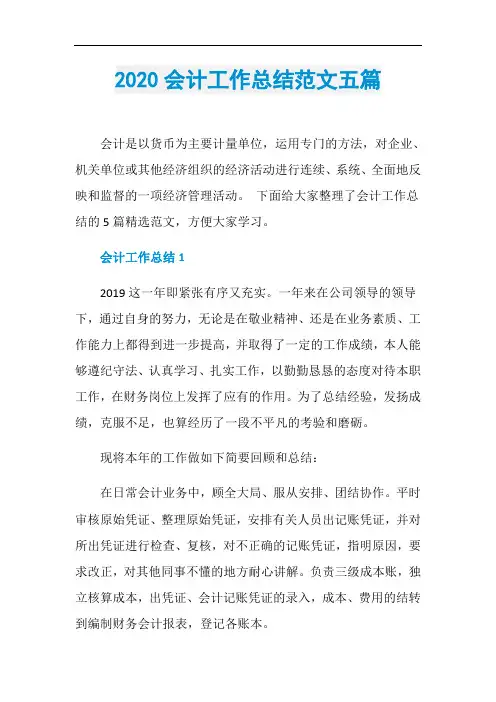 2020 会计工作总结范文五篇

会计是以货币为主要计量单位，运用专门的方法，对企业、机关单位或其他经济组织的经济活动进行连续、系统、全面地反映和监督的一项经济管理活动。 下面给大家整理了会计工作总结的 5 篇精选范文，方便大家学习。

会计工作总结 1

2019 这一年即紧张有序又充实。一年来在公司领导的领导下，通过自身的努力，无论是在敬业精神、还是在业务素质、工作能力上都得到进一步提高，并取得了一定的工作成绩，本人能够遵纪守法、认真学习、扎实工作，以勤勤恳恳的态度对待本职工作，在财务岗位上发挥了应有的作用。为了总结经验，发扬成绩，克服不足，也算经历了一段不平凡的考验和磨砺。

现将本年的工作做如下简要回顾和总结：

在日常会计业务中，顾全大局、服从安排、团结协作。平时审核原始凭证、整理原始凭证，安排有关人员出记账凭证，并对所出凭证进行检查、复核，对不正确的记账凭证，指明原因，要求改正，对其他同事不懂的地方耐心讲解。负责三级成本账，独立核算成本，出凭证、会计记账凭证的录入，成本、费用的结转到编制财务会计报表，登记各账本。